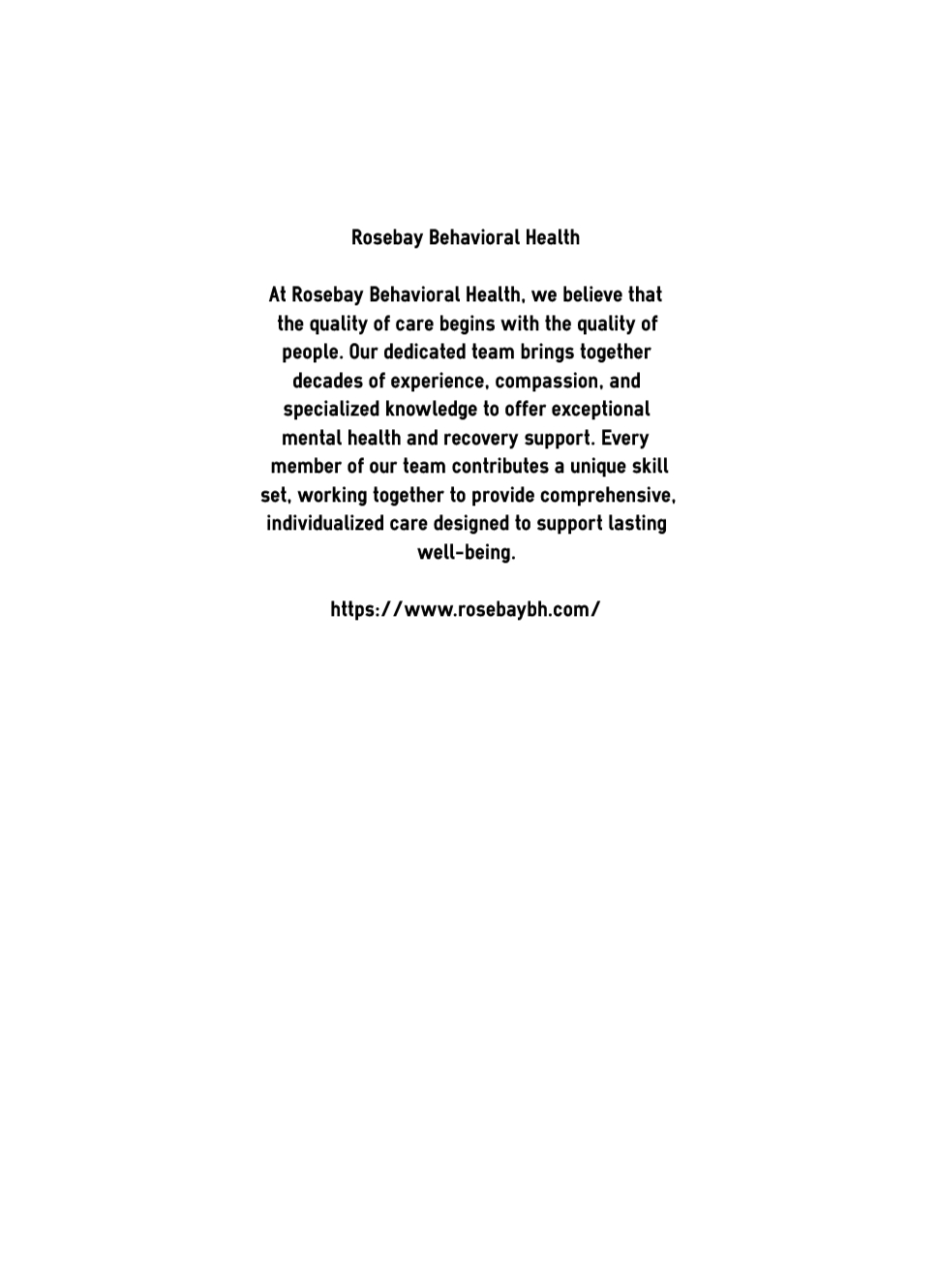 Rosebay Behavioral Health

At Rosebay Behavioral Health, we believe that the quality of care begins with the quality of people. Our dedicated team brings together decades of experience, compassion, and specialized knowledge to offer exceptional mental health and recovery support. Every member of our team contributes a unique skill set, working together to provide comprehensive, individualized care designed to support lasting well-being.

https://www.rosebaybh.com/